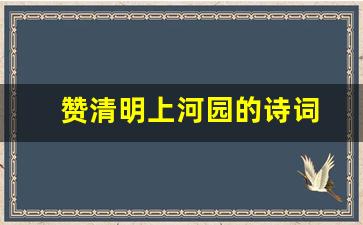 赞清明上河园的诗词